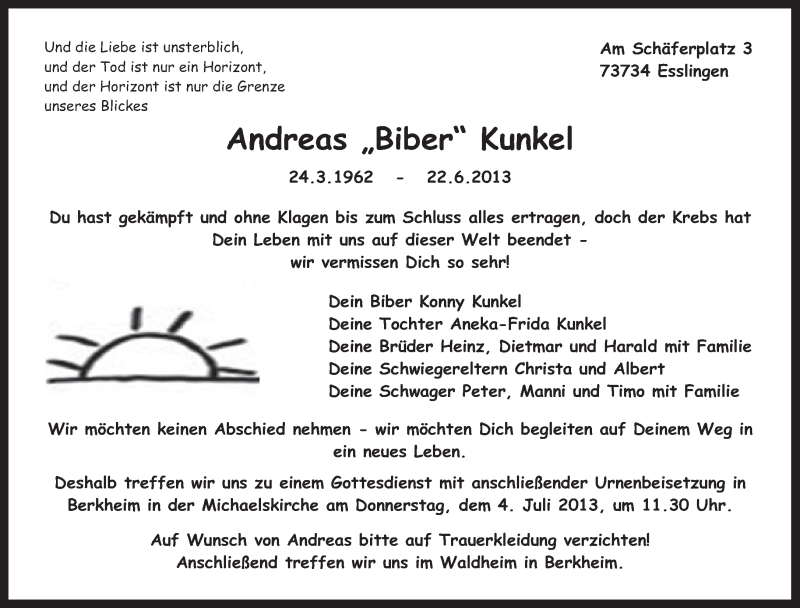 Und die Liebe ist unsterblich,
und der Tod ist nur ein Horizont,
und der Horizont ist nur die Grenze
unseres Blickes

Am Schäferplatz 3
73734 Esslingen

Andreas „Biber“ Kunkel

24.3.1962 - 22.6.2013

Du hast gekämpft und ohne Klagen bis zum Schluss alles ertragen, doch der Krebs hat Dein Leben mit uns auf dieser Welt beendet -
wir vermissen Dich so sehr!

Dein Biber Konny Kunkel
Deine Tochter Aneka-Frida Kunkel
Deine Brüder Heinz, Dietmar und Harald mit Familie
Deine Schwiegereltern Christa und Albert
Deine Schwager Peter, Manni und Timo mit Familie

Wir möchten keinen Abschied nehmen - wir möchten Dich begleiten auf Deinem Weg in ein neues Leben.

Deshalb treffen wir uns zu einem Gottesdienst mit anschließender Urnenbeisetzung in Berkheim in der Michaelskirche am Donnerstag, dem 4. Juli 2013, um 11.30 Uhr.

Auf Wunsch von Andreas bitte auf Trauerkleidung verzichten!
Anschließend treffen wir uns im Waldheim in Berkheim.